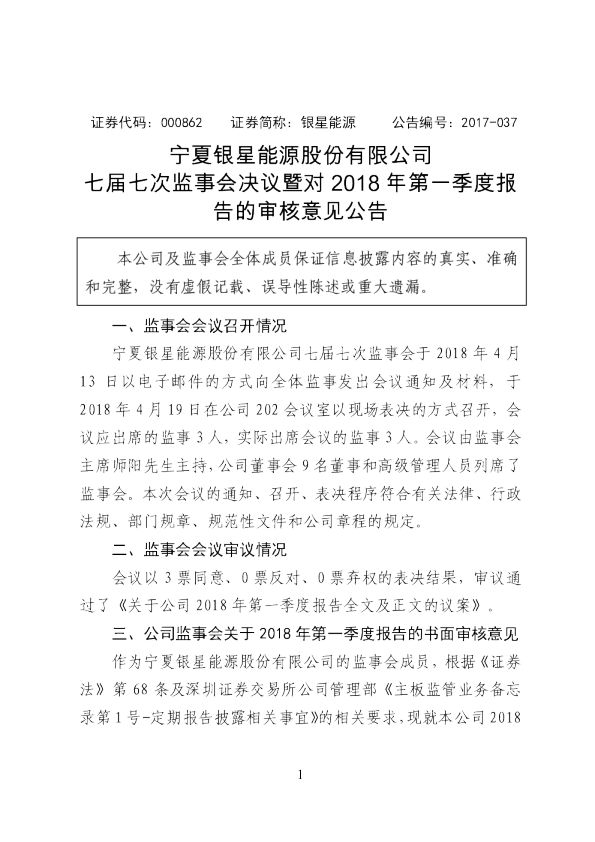 证券代码：000862　　证券简称：银星能源　　公告编号：2017-037

宁夏银星能源股份有限公司
七届七次监事会决议暨对 2018 年第一季度报告的审核意见公告

本公司及监事会全体成员保证信息披露内容的真实、准确和完整，没有虚假记载、误导性陈述或重大遗漏。

一、监事会会议召开情况

宁夏银星能源股份有限公司七届七次监事会于 2018 年 4 月 13 日以电子邮件的方式向全体监事发出会议通知及材料，于 2018 年 4 月 19 日在公司 202 会议室以现场表决的方式召开，会议应出席的监事 3 人，实际出席会议的监事 3 人。会议由监事会主席师阳先生主持，公司董事会 9 名董事和高级管理人员列席了监事会。本次会议的通知、召开、表决程序符合有关法律、行政法规、部门规章、规范性文件和公司章程的规定。

二、监事会会议审议情况

会议以 3 票同意、0 票反对、0 票弃权的表决结果，审议通过了《关于公司 2018 年第一季度报告全文及正文的议案》。

三、公司监事会关于 2018 年第一季度报告的书面审核意见

作为宁夏银星能源股份有限公司的监事会成员，根据《证券法》第 68 条及深圳证券交易所公司管理部《主板监管业务备忘录第 1 号-定期报告披露相关事宜》的相关要求，现就本公司 2018

1